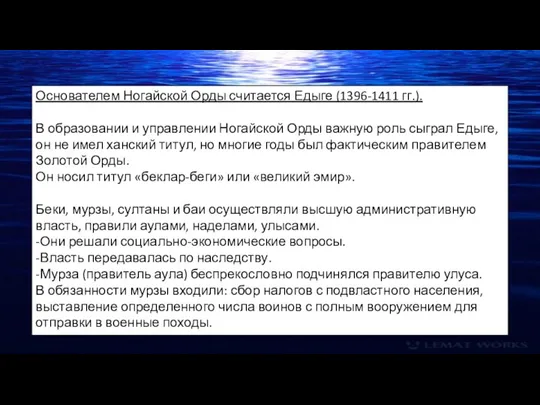 Основателем Ногайской Орды считается Едыге (1396-1411 гг.).

В образовании и управлении Ногайской Орды важную роль сыграл Едыге, он не имел ханский титул, но многие годы был фактическим правителем Золотой Орды.
Он носил титул «беклар-беги» или «великий эмир».

Беки, мурзы, султаны и баи осуществляли высшую административную власть, правили аулами, наделами, улысами.
-Они решали социально-экономические вопросы.
-Власть передавалась по наследству.
-Мурза (правитель аула) беспрекословно подчинялся правителю улуса.
В обязанности мурзы входили: сбор налогов с подвластного населения, выставление определенного числа воинов с полным вооружением для отправки в военные походы.

LEMAT WORKS